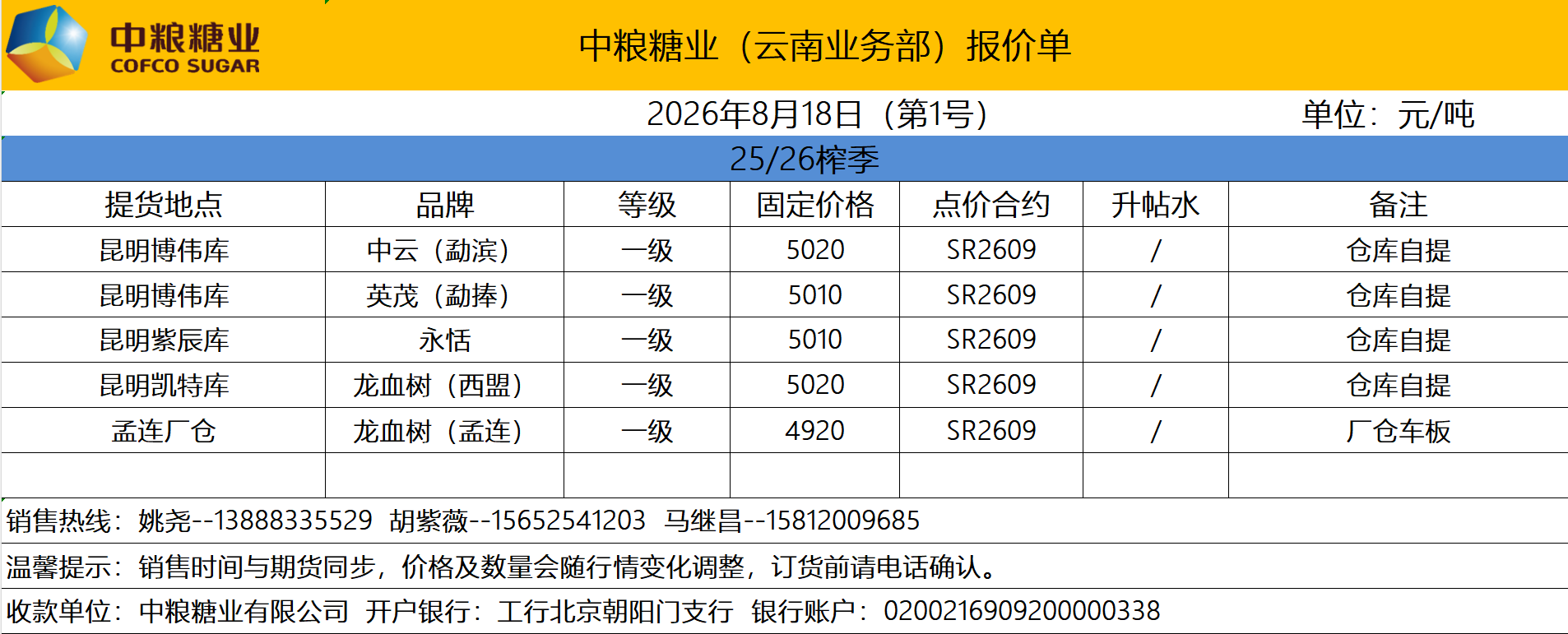 中粮糖业
COFCO SUGAR

中粮糖业（云南业务部）报价单

2026年8月18日（第1号）

单位：元/吨

25/26榨季

| 提货地点 | 品牌 | 等级 | 固定价格 | 点价合约 | 升帖水 | 备注 |
|---|---|---|---|---|---|---|
| 昆明博伟库 | 中云（勐滨） | 一级 | 5020 | SR2609 | / | 仓库自提 |
| 昆明博伟库 | 英茂（勐捧） | 一级 | 5010 | SR2609 | / | 仓库自提 |
| 昆明紫辰库 | 永恬 | 一级 | 5010 | SR2609 | / | 仓库自提 |
| 昆明凯特库 | 龙血树（西盟） | 一级 | 5020 | SR2609 | / | 仓库自提 |
| 孟连厂仓 | 龙血树（孟连） | 一级 | 4920 | SR2609 | / | 厂仓车板 |
|  |  |  |  |  |  |  |

销售热线：姚尧--13888335529 胡紫薇--15652541203 马继昌--15812009685

温馨提示：销售时间与期货同步，价格及数量会随行情变化调整，订货前请电话确认。

收款单位：中粮糖业有限公司 开户银行：工行北京朝阳门支行 银行账户：0200216909200000338